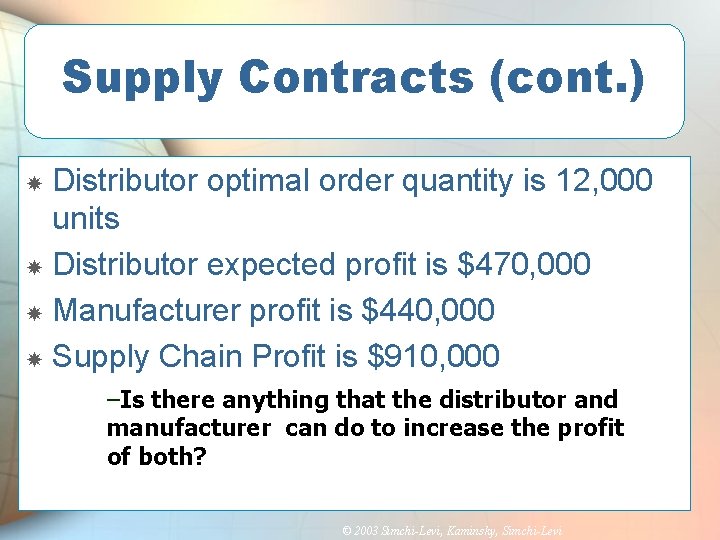 Supply Contracts (cont.)

Distributor optimal order quantity is 12,000 units

Distributor expected profit is \$470,000

Manufacturer profit is \$440,000

Supply Chain Profit is \$910,000

–Is there anything that the distributor and manufacturer can do to increase the profit of both?

© 2003 Simchi-Levi, Kaminsky, Simchi-Levi